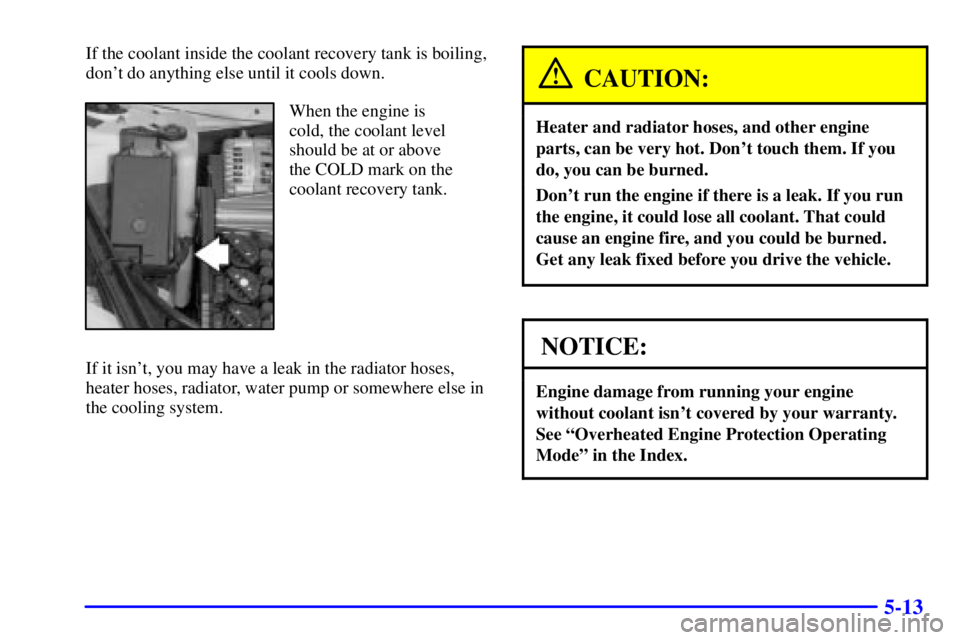 If the coolant inside the coolant recovery tank is boiling, don't do anything else until it cools down.

When the engine is cold, the coolant level should be at or above the COLD mark on the coolant recovery tank.

If it isn't, you may have a leak in the radiator hoses, heater hoses, radiator, water pump or somewhere else in the cooling system.

CAUTION:

Heater and radiator hoses, and other engine parts, can be very hot. Don't touch them. If you do, you can be burned.

Don't run the engine if there is a leak. If you run the engine, it could lose all coolant. That could cause an engine fire, and you could be burned. Get any leak fixed before you drive the vehicle.

NOTICE:

Engine damage from running your engine without coolant isn't covered by your warranty. See "Overheated Engine Protection Operating Mode" in the Index.

5-13

carmanualsonline.info